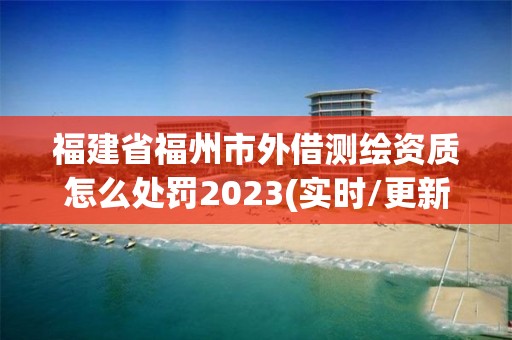 福建省福州市外借测绘资质怎么处罚2023(实时/更新